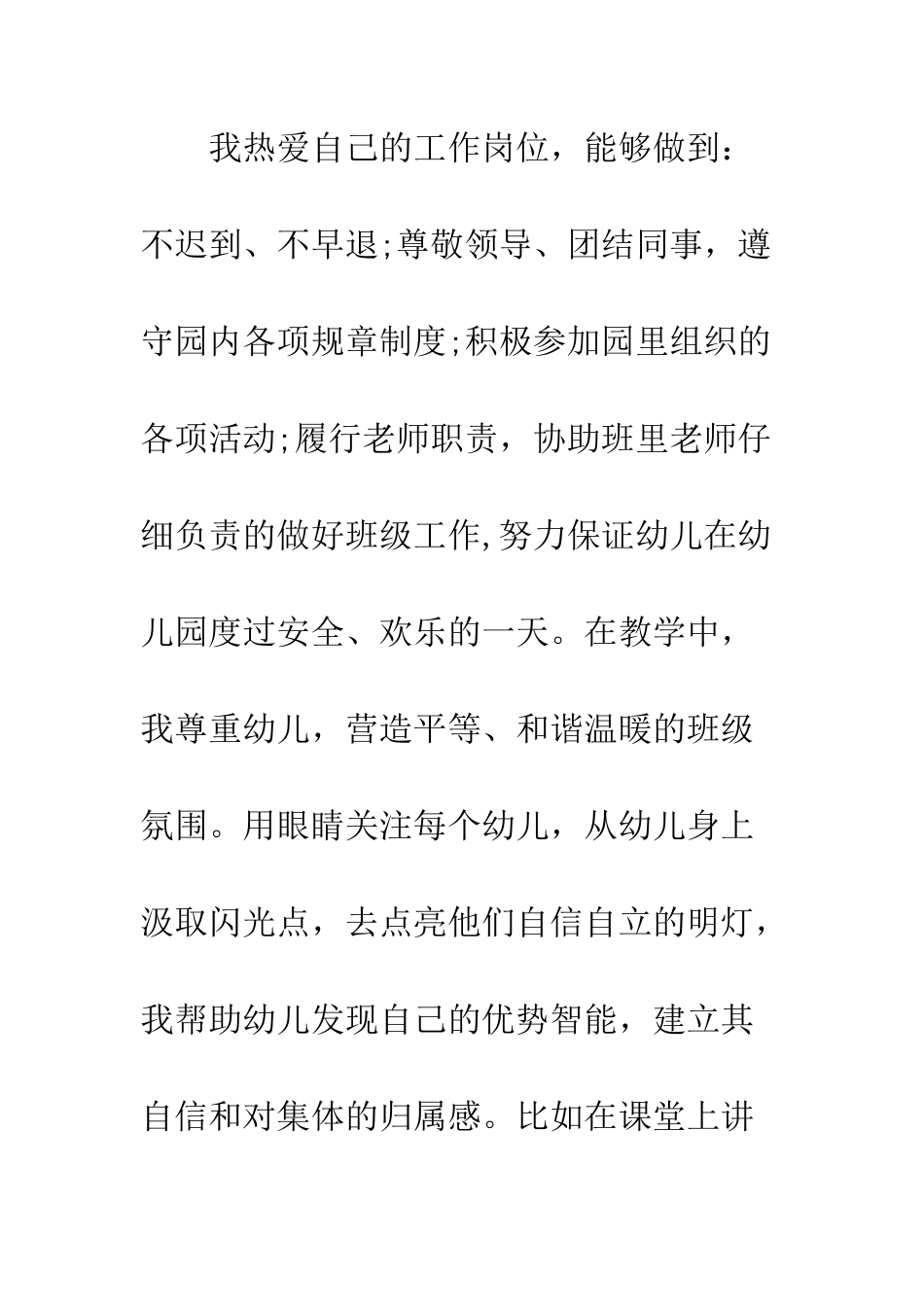 我热爱自己的工作岗位，能够做到：不迟到、不早退;尊敬领导、团结同事，遵守园内各项规章制度;积极参加园里组织的各项活动;履行老师职责，协助班里老师仔细负责的做好班级工作,努力保证幼儿在幼儿园度过安全、欢乐的一天。在教学中，我尊重幼儿，营造平等、和谐温暖的班级氛围。用眼睛关注每个幼儿，从幼儿身上汲取闪光点，去点亮他们自信自立的明灯，我帮助幼儿发现自己的优势智能，建立其自信和对集体的归属感。比如在课堂上讲